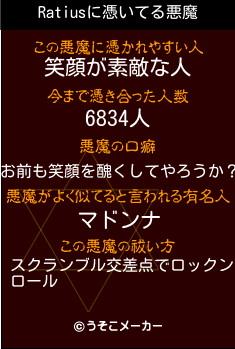 Ratiusに憑いてる悪魔

この悪魔に憑かれやすい人
笑顔が素敵な人

今まで憑き合った人数
6834人

悪魔の口癖
お前も笑顔を醜くしてやろうか？

悪魔がよく似てると言われる有名人
マドンナ

この悪魔の祓い方
スクランブル交差点でロックンロール

©うそこメーカー